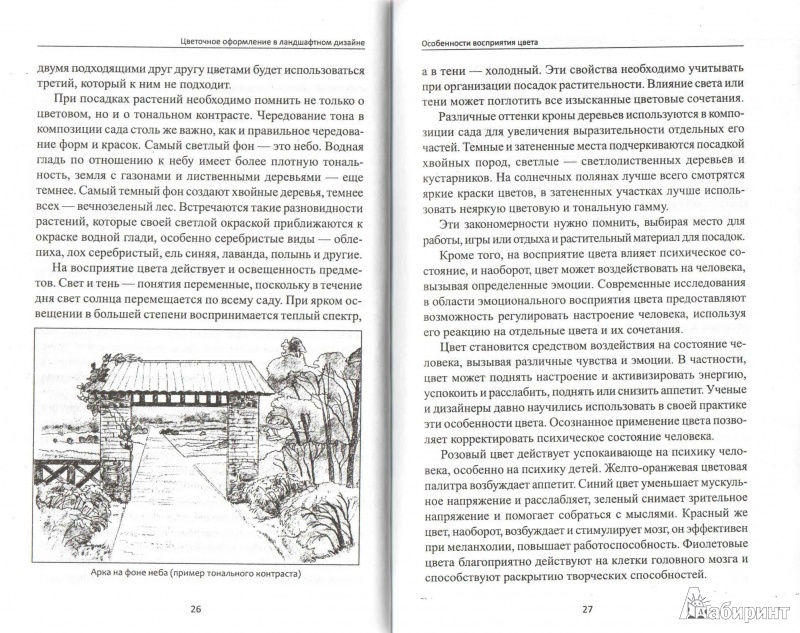 Цветочное оформление в ландшафтном дизайне

двумя подходящими друг другу цветами будет использоваться третий, который к ним не подходит.

При посадках растений необходимо помнить не только о цветовом, но и о тональном контрасте. Чередование тона в композиции сада столь же важно, как и правильное чередование форм и красок. Самый светлый фон — это небо. Водная гладь по отношению к небу имеет более плотную тональность, земля с газонами и лиственными деревьями — еще темнее. Самый темный фон создают хвойные деревья, темнее всех — вечнозеленый лес. Встречаются такие разновидности растений, которые своей светлой окраской приближаются к окраске водной глади, особенно серебристые виды — облепиха, лох серебристый, ель синяя, лаванда, полынь и другие.

На восприятие цвета действует и освещенность предметов. Свет и тень — понятия переменные, поскольку в течение дня свет солнца перемещается по всему саду. При ярком освещении в большей степени воспринимается теплый спектр,

Арка на фоне неба (пример тонального контраста)

26

Особенности восприятия цвета

а в тени — холодный. Эти свойства необходимо учитывать при организации посадок растительности. Влияние света или тени может поглотить все изысканные цветовые сочетания.

Различные оттенки кроны деревьев используются в композиции сада для увеличения выразительности отдельных его частей. Темные и затененные места подчеркиваются посадкой хвойных пород, светлые — светлолиственных деревьев и кустарников. На солнечных полянах лучше всего смотрятся яркие краски цветов, в затененных участках лучше использовать неяркую цветовую и тональную гамму.

Эти закономерности нужно помнить, выбирая место для работы, игры или отдыха и растительный материал для посадок.

Кроме того, на восприятие цвета влияет психическое состояние, и наоборот, цвет может воздействовать на человека, вызывая определенные эмоции. Современные исследования в области эмоционального восприятия цвета предоставляют возможность регулировать настроение человека, используя его реакцию на отдельные цвета и их сочетания.

Цвет становится средством воздействия на состояние человека, вызывая различные чувства и эмоции. В частности, цвет может поднять настроение и активизировать энергию, успокоить и расслабить, поднять или снизить аппетит. Ученые и дизайнеры давно научились использовать в своей практике эти особенности цвета. Осознанное применение цвета позволяет корректировать психическое состояние человека.

Розовый цвет действует успокаивающе на психику человека, особенно на психику детей. Желто-оранжевая цветовая палитра возбуждает аппетит. Синий цвет уменьшает мускульное напряжение и расслабляет, зеленый снимает зрительное напряжение и помогает собраться с мыслями. Красный же цвет, наоборот, возбуждает и стимулирует мозг, он эффективен при меланхолии, повышает работоспособность. Фиолетовые цвета благоприятно действуют на клетки головного мозга и способствуют раскрытию творческих способностей.

27

Лабиринт